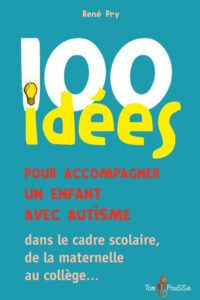 René Pry

100 idées

POUR ACCOMPAGNER UN ENFANT AVEC AUTISME

dans le cadre scolaire, de la maternelle au collège...

Tom PouSSe